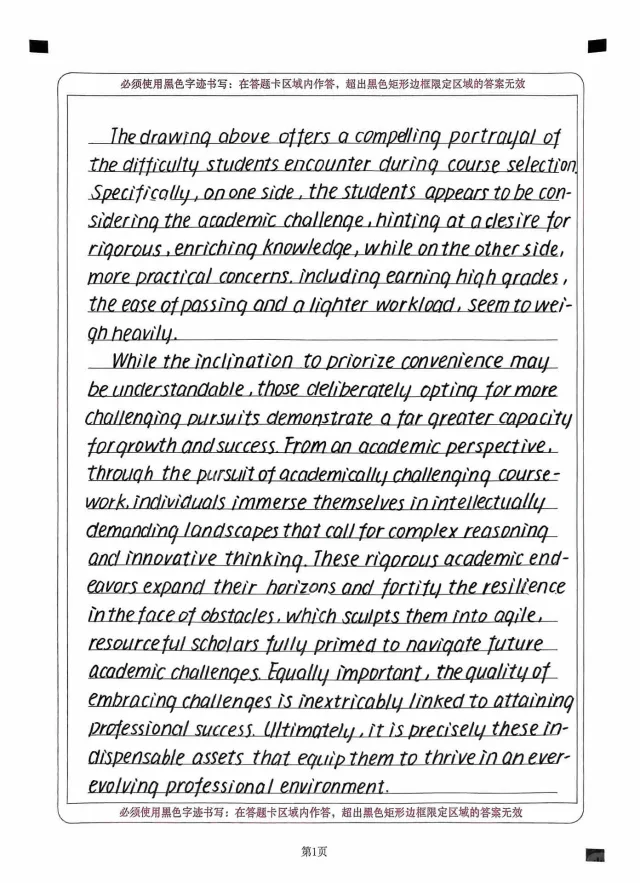 必须使用黑色字迹书写：在答题卡区域内作答，超出黑色矩形边框限定区域的答案无效

The drawing above offers a compelling portrayal of the difficulty students encounter during course selection. Specifically, on one side, the students appears to be considering the academic challenge, hinting at a desire for rigorous, enriching knowledge, while on the other side, more practical concerns, including earning high grades, the ease of passing and a lighter workload, seem to weigh heavily.

While the inclination to priorize convenience may be understandable, those deliberately opting for more challenging pursuits demonstrate a far greater capacity for growth and success. From an academic perspective, through the pursuit of academically challenging coursework, individuals immerse themselves in intellectually demanding landscapes that call for complex reasoning and innovative thinking. These rigorous academic endeavors expand their horizons and fortify the resilience in the face of obstacles, which sculpts them into agile, resourceful scholars fully primed to navigate future academic challenges. Equally important, the quality of embracing challenges is inextricably linked to attaining professional success. Ultimately, it is precisely these indispensable assets that equip them to thrive in an ever-evolving professional environment.

必须使用黑色字迹书写：在答题卡区域内作答，超出黑色矩形边框限定区域的答案无效

第1页